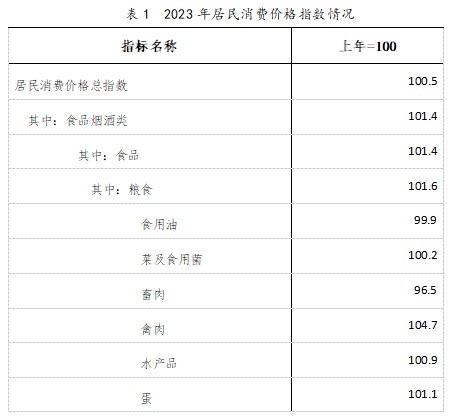 表 1　2023 年居民消费价格指数情况

| 指标名称 | 上年=100 |
|---|---|
| 居民消费价格总指数 | 100.5 |
| 其中：食品烟酒类 | 101.4 |
| 其中：食品 | 101.4 |
| 其中：粮食 | 101.6 |
| 食用油 | 99.9 |
| 菜及食用菌 | 100.2 |
| 畜肉 | 96.5 |
| 禽肉 | 104.7 |
| 水产品 | 100.9 |
| 蛋 | 101.1 |